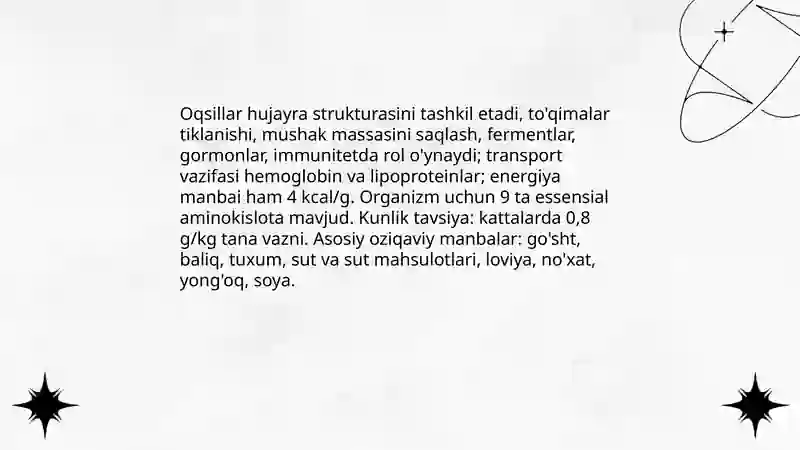 Oqsillar hujayra strukturasini tashkil etadi, to'qimalar tiklanishi, mushak massasini saqlash, fermentlar, gormonlar, immunitetda rol o'ynaydi; transport vazifasi hemoglobin va lipoproteinlar; energiya manbai ham 4 kcal/g. Organizm uchun 9 ta essensial aminokislota mavjud. Kunlik tavsiya: kattalarda 0,8 g/kg tana vazni. Asosiy oziqaviy manbalar: go'sht, baliq, tuxum, sut va sut mahsulotlari, loviya, no'xat, yong'oq, soya.